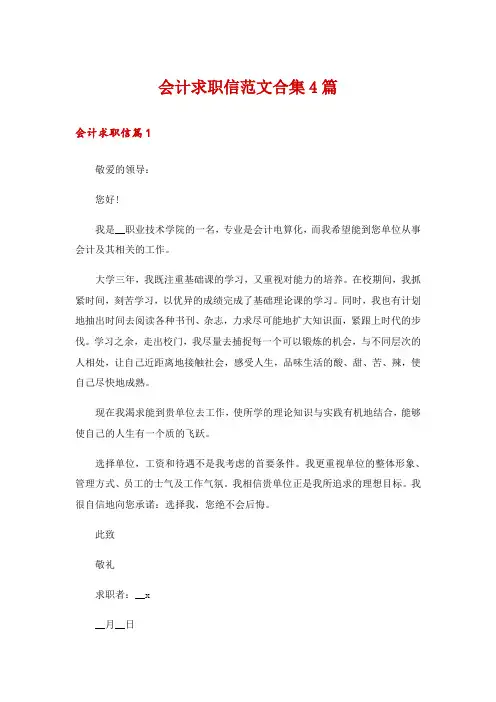 会计求职信范文合集4篇

会计求职信篇1

敬爱的领导：

您好！

我是__职业技术学院的一名，专业是会计电算化，而我希望能到您单位从事会计及其相关的工作。

大学三年，我既注重基础课的学习，又重视对能力的培养。在校期间，我抓紧时间，刻苦学习，以优异的成绩完成了基础理论课的学习。同时，我也有计划地抽出时间去阅读各种书刊、杂志，力求尽可能地扩大知识面，紧跟上时代的步伐。学习之余，走出校门，我尽量去捕捉每一个可以锻炼的机会，与不同层次的人相处，让自己近距离地接触社会，感受人生，品味生活的酸、甜、苦、辣，使自己尽快地成熟。

现在我渴求能到贵单位去工作，使所学的理论知识与实践有机地结合，能够使自己的人生有一个质的飞跃。

选择单位，工资和待遇不是我考虑的首要条件。我更重视单位的整体形象、管理方式、员工的士气及工作气氛。我相信贵单位正是我所追求的理想目标。我很自信地向您承诺：选择我，您绝不会后悔。

此致

敬礼

求职者：__x

__月__日